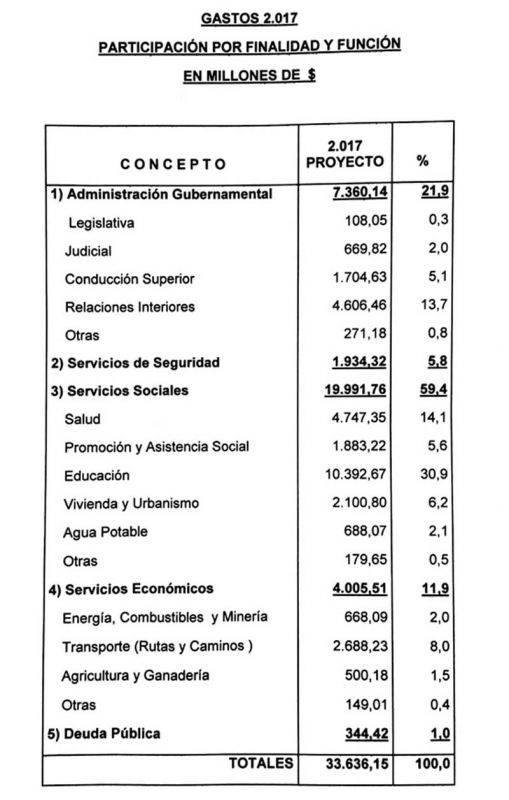 GASTOS 2.017

PARTICIPACIÓN POR FINALIDAD Y FUNCIÓN

EN MILLONES DE $

| CONCEPTO | 2.017 PROYECTO | % |
|---|---|---|
| 1) Administración Gubernamental | 7.360,14 | 21,9 |
| Legislativa | 108,05 | 0,3 |
| Judicial | 669,82 | 2,0 |
| Conducción Superior | 1.704,63 | 5,1 |
| Relaciones Interiores | 4.606,46 | 13,7 |
| Otras | 271,18 | 0,8 |
| 2) Servicios de Seguridad | 1.934,32 | 5,8 |
| 3) Servicios Sociales | 19.991,76 | 59,4 |
| Salud | 4.747,35 | 14,1 |
| Promoción y Asistencia Social | 1.883,22 | 5,6 |
| Educación | 10.392,67 | 30,9 |
| Vivienda y Urbanismo | 2.100,80 | 6,2 |
| Agua Potable | 688,07 | 2,1 |
| Otras | 179,65 | 0,5 |
| 4) Servicios Económicos | 4.005,51 | 11,9 |
| Energía, Combustibles y Minería | 668,09 | 2,0 |
| Transporte (Rutas y Caminos ) | 2.688,23 | 8,0 |
| Agricultura y Ganadería | 500,18 | 1,5 |
| Otras | 149,01 | 0,4 |
| 5) Deuda Pública | 344,42 | 1,0 |
| TOTALES | 33.636,15 | 100,0 |